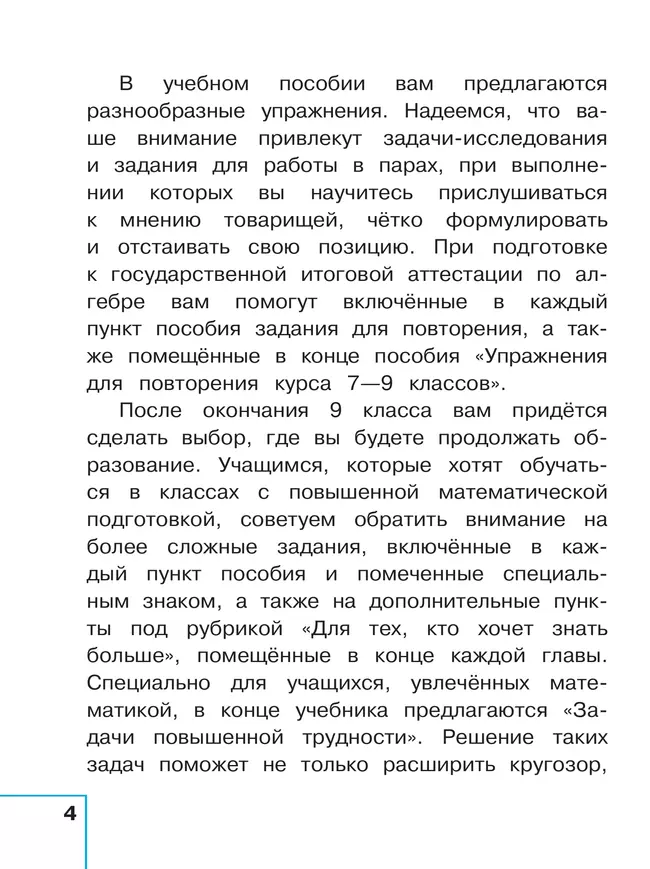 В учебном пособии вам предлагаются разнообразные упражнения. Надеемся, что ваше внимание привлекут задачи-исследования и задания для работы в парах, при выполнении которых вы научитесь прислушиваться к мнению товарищей, чётко формулировать и отстаивать свою позицию. При подготовке к государственной итоговой аттестации по алгебре вам помогут включённые в каждый пункт пособия задания для повторения, а также помещённые в конце пособия «Упражнения для повторения курса 7—9 классов».

После окончания 9 класса вам придётся сделать выбор, где вы будете продолжать образование. Учащимся, которые хотят обучаться в классах с повышенной математической подготовкой, советуем обратить внимание на более сложные задания, включённые в каждый пункт пособия и помеченные специальным знаком, а также на дополнительные пункты под рубрикой «Для тех, кто хочет знать больше», помещённые в конце каждой главы. Специально для учащихся, увлечённых математикой, в конце учебника предлагаются «Задачи повышенной трудности». Решение таких задач поможет не только расширить кругозор,

4